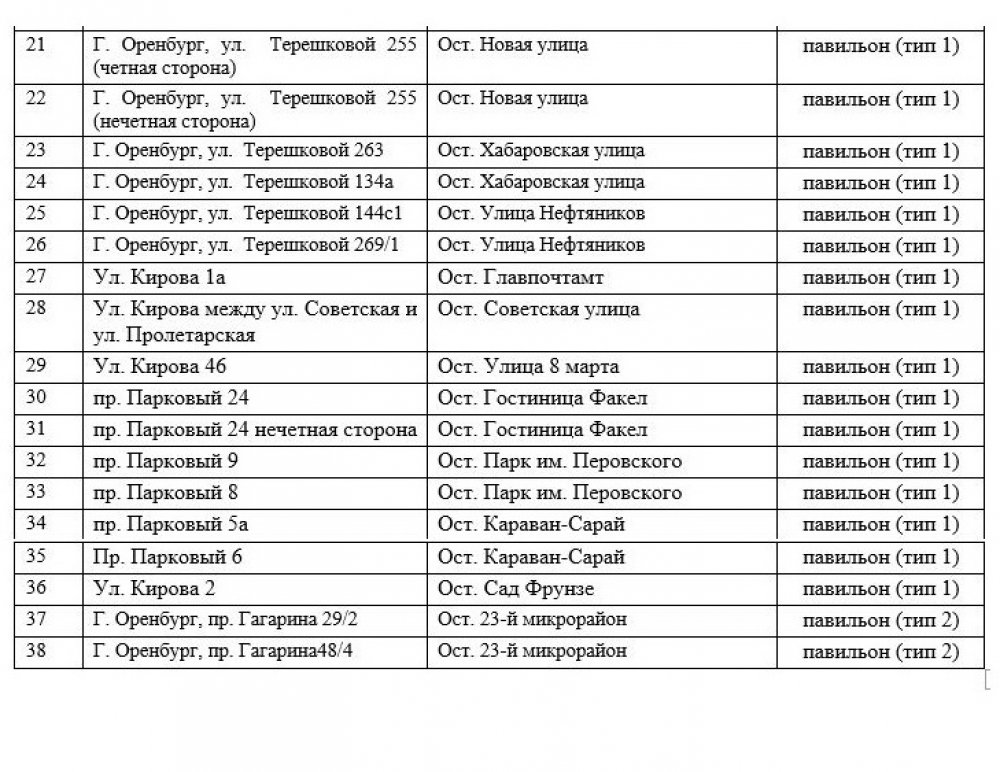 | 21 | Г. Оренбург, ул. Терешковой 255 (четная сторона) | Ост. Новая улица | павильон (тип 1) |
|---|---|---|---|
| 22 | Г. Оренбург, ул. Терешковой 255 (нечетная сторона) | Ост. Новая улица | павильон (тип 1) |
| 23 | Г. Оренбург, ул. Терешковой 263 | Ост. Хабаровская улица | павильон (тип 1) |
| 24 | Г. Оренбург, ул. Терешковой 134а | Ост. Хабаровская улица | павильон (тип 1) |
| 25 | Г. Оренбург, ул. Терешковой 144с1 | Ост. Улица Нефтяников | павильон (тип 1) |
| 26 | Г. Оренбург, ул. Терешковой 269/1 | Ост. Улица Нефтяников | павильон (тип 1) |
| 27 | Ул. Кирова 1а | Ост. Главпочтамт | павильон (тип 1) |
| 28 | Ул. Кирова между ул. Советская и ул. Пролетарская | Ост. Советская улица | павильон (тип 1) |
| 29 | Ул. Кирова 46 | Ост. Улица 8 марта | павильон (тип 1) |
| 30 | пр. Парковый 24 | Ост. Гостиница Факел | павильон (тип 1) |
| 31 | пр. Парковый 24 нечетная сторона | Ост. Гостиница Факел | павильон (тип 1) |
| 32 | пр. Парковый 9 | Ост. Парк им. Перовского | павильон (тип 1) |
| 33 | пр. Парковый 8 | Ост. Парк им. Перовского | павильон (тип 1) |
| 34 | пр. Парковый 5а | Ост. Караван-Сарай | павильон (тип 1) |
| 35 | Пр. Парковый 6 | Ост. Караван-Сарай | павильон (тип 1) |
| 36 | Ул. Кирова 2 | Ост. Сад Фрунзе | павильон (тип 1) |
| 37 | Г. Оренбург, пр. Гагарина 29/2 | Ост. 23-й микрорайон | павильон (тип 2) |
| 38 | Г. Оренбург, пр. Гагарина48/4 | Ост. 23-й микрорайон | павильон (тип 2) |